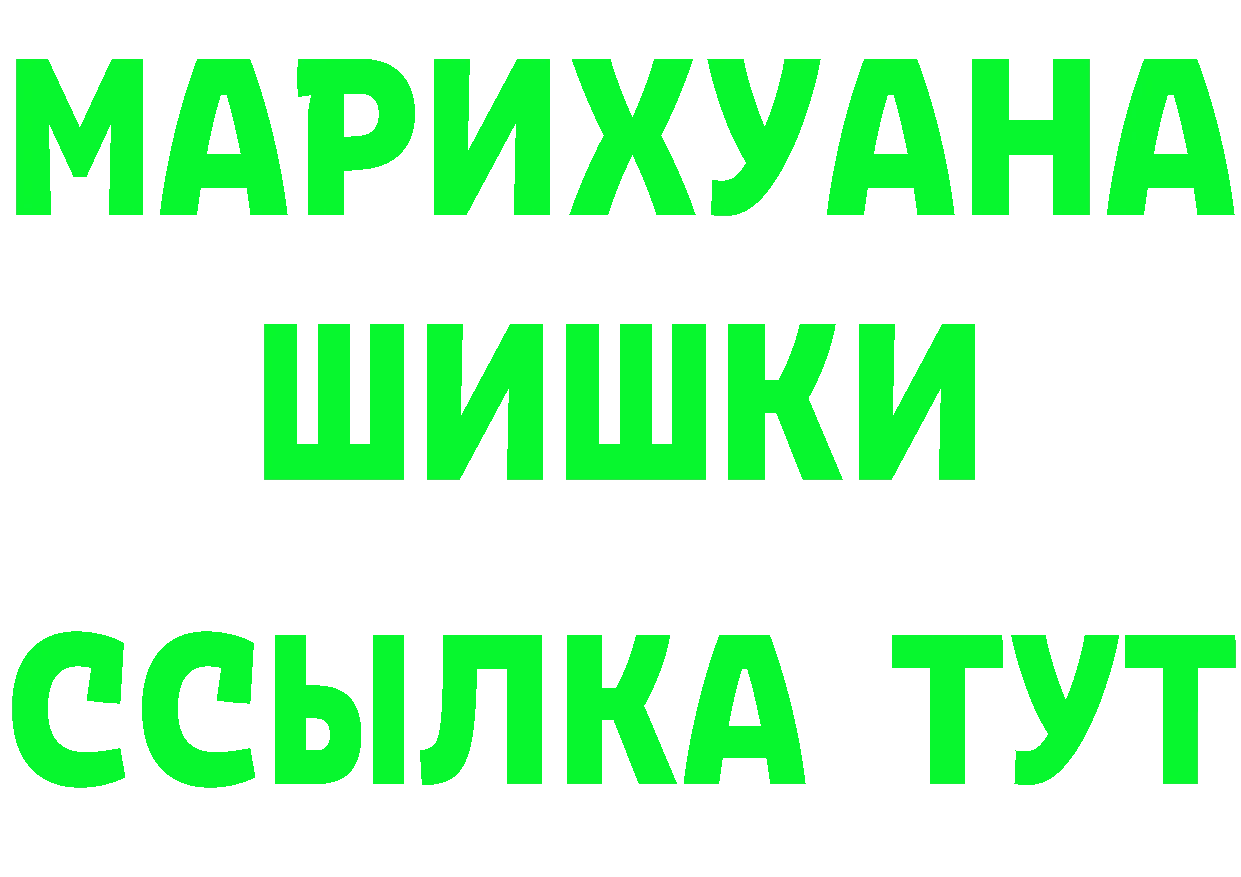 МАРИХУАНА
ШИШКИ
ССЫЛКА ТУТ